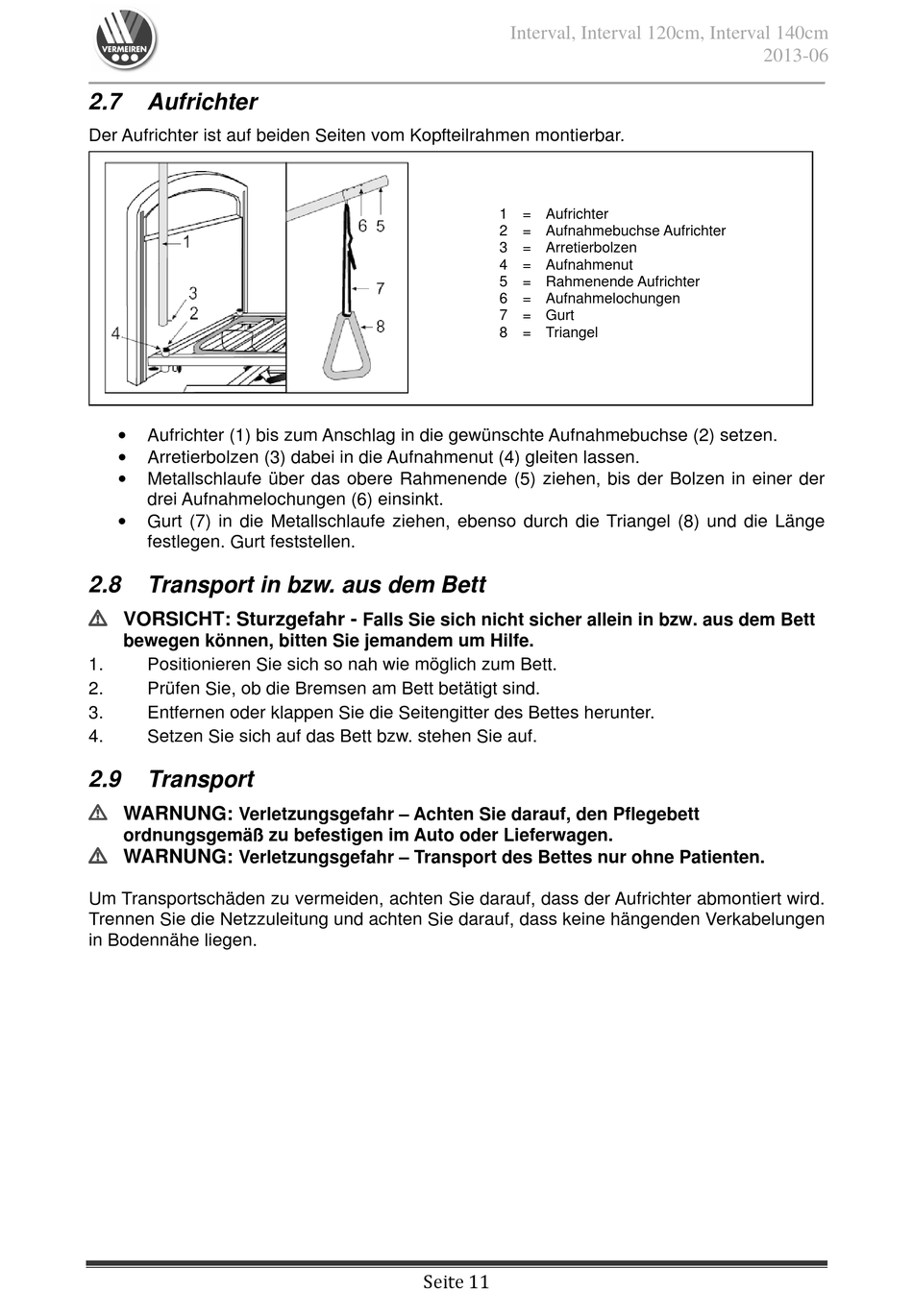 VERMEIREN

Interval, Interval 120cm, Interval 140cm
2013-06

2.7 Aufrichter

Der Aufrichter ist auf beiden Seiten vom Kopfteilrahmen montierbar.

1
3
2
4
6 5
7
8

1 = Aufrichter
2 = Aufnahmebuchse Aufrichter
3 = Arretierbolzen
4 = Aufnahmenut
5 = Rahmenende Aufrichter
6 = Aufnahmelochungen
7 = Gurt
8 = Triangel

• Aufrichter (1) bis zum Anschlag in die gewünschte Aufnahmebuchse (2) setzen.
• Arretierbolzen (3) dabei in die Aufnahmenut (4) gleiten lassen.
• Metallschlaufe über das obere Rahmenende (5) ziehen, bis der Bolzen in einer der drei Aufnahmelochungen (6) einsinkt.
• Gurt (7) in die Metallschlaufe ziehen, ebenso durch die Triangel (8) und die Länge festlegen. Gurt feststellen.

2.8 Transport in bzw. aus dem Bett

VORSICHT: Sturzgefahr - Falls Sie sich nicht sicher allein in bzw. aus dem Bett bewegen können, bitten Sie jemandem um Hilfe.
1. Positionieren Sie sich so nah wie möglich zum Bett.
2. Prüfen Sie, ob die Bremsen am Bett betätigt sind.
3. Entfernen oder klappen Sie die Seitengitter des Bettes herunter.
4. Setzen Sie sich auf das Bett bzw. stehen Sie auf.

2.9 Transport

WARNUNG: Verletzungsgefahr – Achten Sie darauf, den Pflegebett ordnungsgemäß zu befestigen im Auto oder Lieferwagen.
WARNUNG: Verletzungsgefahr – Transport des Bettes nur ohne Patienten.

Um Transportschäden zu vermeiden, achten Sie darauf, dass der Aufrichter abmontiert wird. Trennen Sie die Netzzuleitung und achten Sie darauf, dass keine hängenden Verkabelungen in Bodennähe liegen.

Seite 11